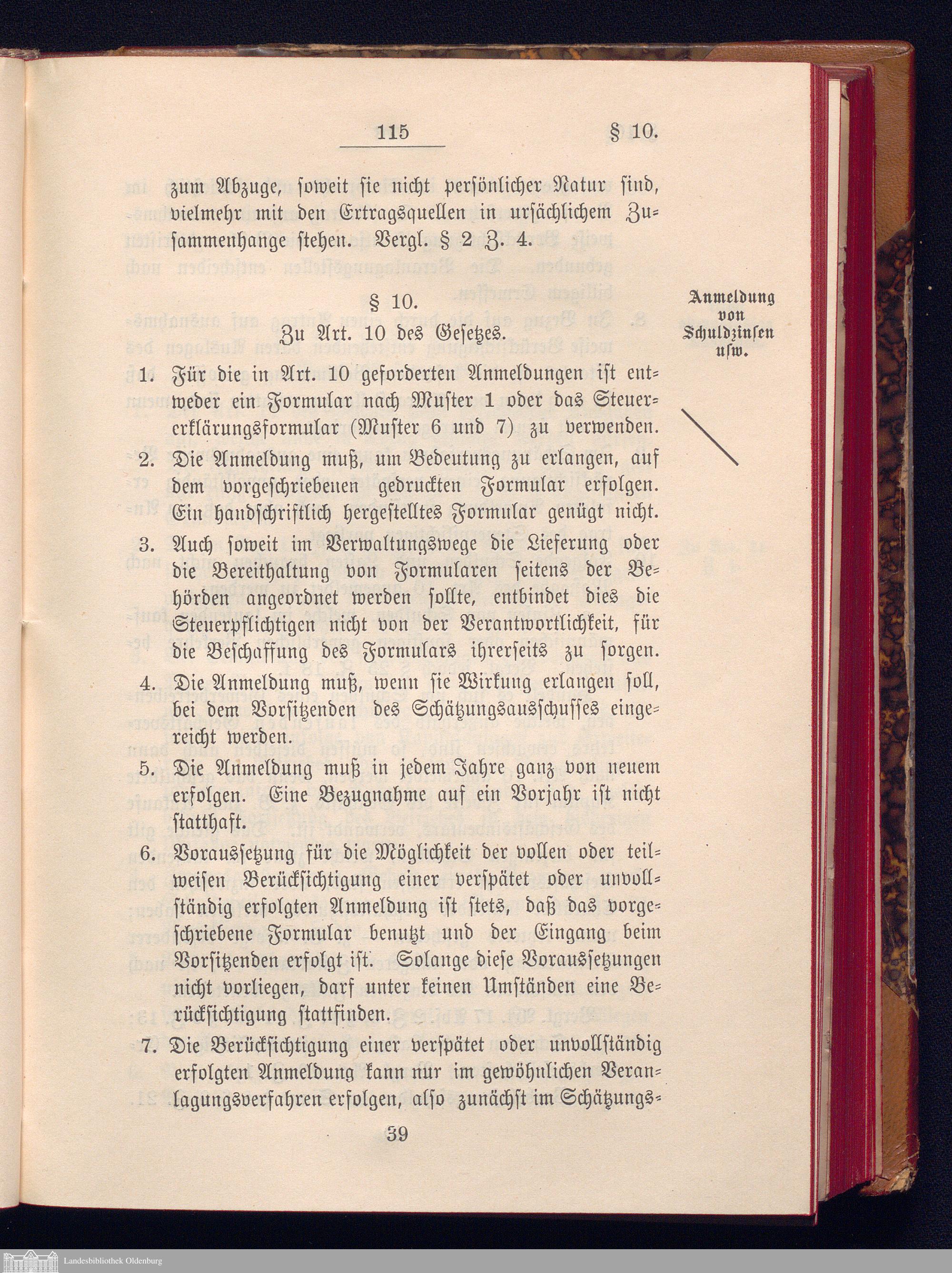 115 § 10.

zum Abzuge, soweit sie nicht persönlicher Natur sind, vielmehr mit den Ertragsquellen in ursächlichem Zusammenhange stehen. Vergl. § 2 Z. 4.

§ 10.

Zu Art. 10 des Gesetzes.

Anmeldung von Schuldzinsen usw.

1. Für die in Art. 10 geforderten Anmeldungen ist entweder ein Formular nach Muster 1 oder das Steuererklärungsformular (Muster 6 und 7) zu verwenden.

2. Die Anmeldung muß, um Bedeutung zu erlangen, auf dem vorgeschriebenen gedruckten Formular erfolgen. Ein handschriftlich hergestelltes Formular genügt nicht.

3. Auch soweit im Verwaltungswege die Lieferung oder die Bereithaltung von Formularen seitens der Behörden angeordnet werden sollte, entbindet dies die Steuerpflichtigen nicht von der Verantwortlichkeit, für die Beschaffung des Formulars ihrerseits zu sorgen.

4. Die Anmeldung muß, wenn sie Wirkung erlangen soll, bei dem Vorsitzenden des Schätzungsausschusses eingereicht werden.

5. Die Anmeldung muß in jedem Jahre ganz von neuem erfolgen. Eine Bezugnahme auf ein Vorjahr ist nicht statthaft.

6. Voraussetzung für die Möglichkeit der vollen oder teilweisen Berücksichtigung einer verspätet oder unvollständig erfolgten Anmeldung ist stets, daß das vorgeschriebene Formular benutzt und der Eingang beim Vorsitzenden erfolgt ist. Solange diese Voraussetzungen nicht vorliegen, darf unter keinen Umständen eine Berücksichtigung stattfinden.

7. Die Berücksichtigung einer verspätet oder unvollständig erfolgten Anmeldung kann nur im gewöhnlichen Veranlagungsverfahren erfolgen, also zunächst im Schätzungs-

39

Landesbibliothek Oldenburg